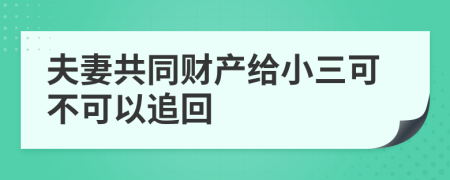 夫妻共同财产给小三可不可以追回